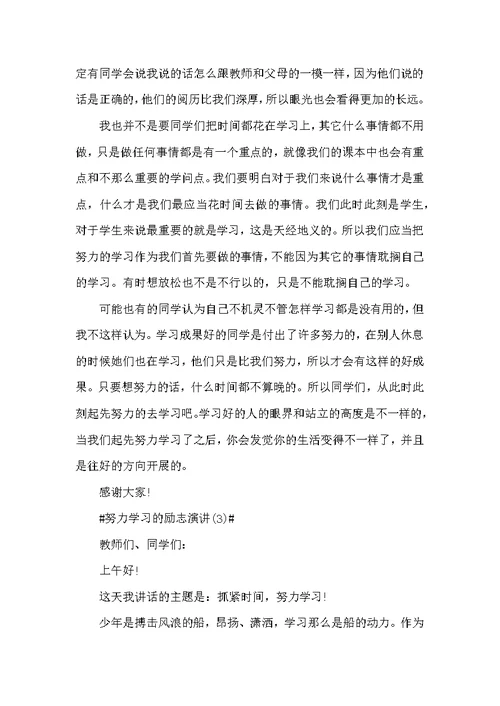 定有同学会说我说的话怎么跟教师和父母的一模一样，因为他们说的话是正确的，他们的阅历比我们深厚，所以眼光也会看得更加的长远。

我也并不是要同学们把时间都花在学习上，其它什么事情都不用做，只是做任何事情都是有一个重点的，就像我们的课本中也会有重点和不那么重要的学问点。我们要明白对于我们来说什么事情才是重点，什么才是我们最应当花时间去做的事情。我们此时此刻是学生，对于学生来说最重要的就是学习，这是天经地义的。所以我们应当把努力的学习作为我们首先要做的事情，不能因为其它的事情耽搁自己的学习。有时想放松也不是不行以的，只是不能耽搁自己的学习。

可能也有的同学认为自己不机灵不管怎样学习都是没有用的，但我不这样认为。学习成果好的同学是付出了许多努力的，在别人休息的时候她们也在学习，他们只是比我们努力，所以才会有这样的好成果。只要想努力的话，什么时间都不算晚的。所以同学们，从此时此刻起先努力的去学习吧。学习好的人的眼界和站立的高度是不一样的，当我们起先努力学习了之后，你会发觉你的生活变得不一样了，并且是往好的方向开展的。

感谢大家!

#努力学习的励志演讲(3)#

教师们、同学们:

上午好!

这天我讲话的主题是：抓紧时间，努力学习!

少年是搏击风浪的船，昂扬、潇洒，学习那么是船的动力。作为